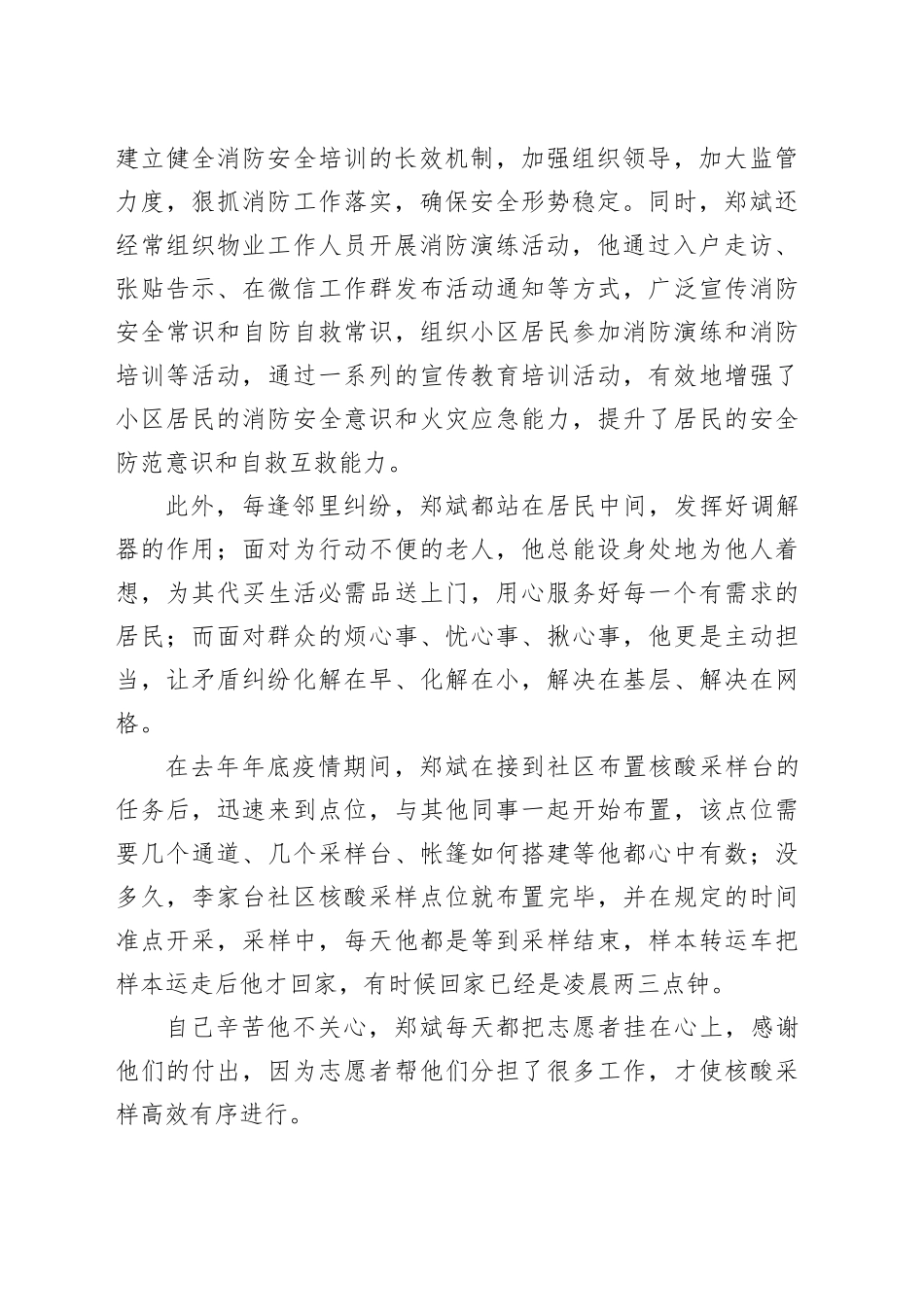 建立健全消防安全培训的长效机制，加强组织领导，加大监管力度，狠抓消防工作落实，确保安全形势稳定。同时，郑斌还经常组织物业工作人员开展消防演练活动，他通过入户走访、张贴告示、在微信工作群发布活动通知等方式，广泛宣传消防安全常识和自防自救常识，组织小区居民参加消防演练和消防培训等活动，通过一系列的宣传教育培训活动，有效地增强了小区居民的消防安全意识和火灾应急能力，提升了居民的安全防范意识和自救互救能力。

此外，每逢邻里纠纷，郑斌都站在居民中间，发挥好调解器的作用；面对为行动不便的老人，他总能设身处地为他人着想，为其代买生活必需品送上门，用心服务好每一个有需求的居民；而面对群众的烦心事、忧心事、揪心事，他更是主动担当，让矛盾纠纷化解在早、化解在小，解决在基层、解决在网格。

在去年年底疫情期间，郑斌在接到社区布置核酸采样台的任务后，迅速来到点位，与其他同事一起开始布置，该点位需要几个通道、几个采样台、帐篷如何搭建等他都心中有数；没多久，李家台社区核酸采样点位就布置完毕，并在规定的时间准点开采，采样中，每天他都是等到采样结束，样本转运车把样本运走后他才回家，有时候回家已经是凌晨两三点钟。

自己辛苦他不关心，郑斌每天都把志愿者挂在心上，感谢他们的付出，因为志愿者帮他们分担了很多工作，才使核酸采样高效有序进行。